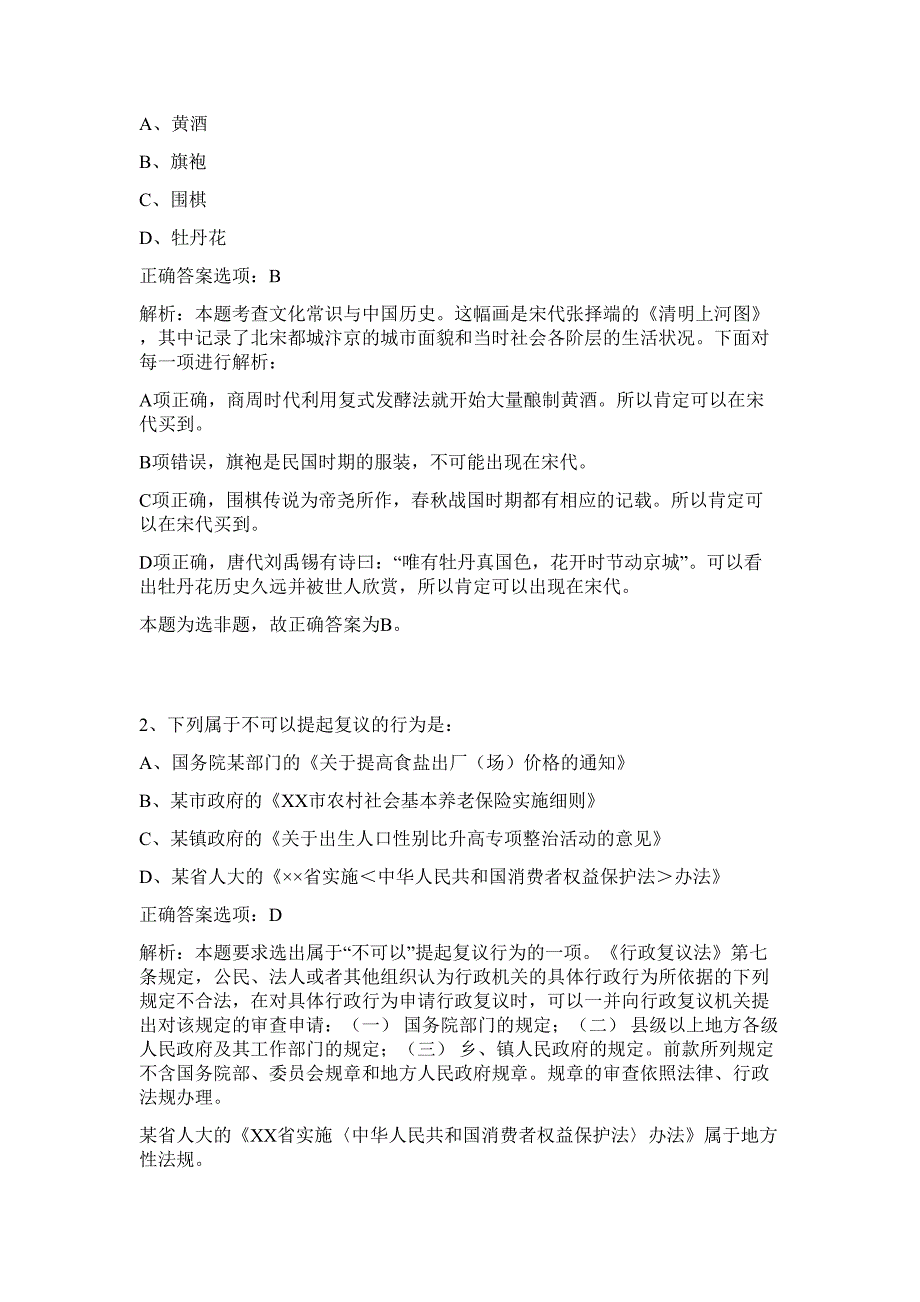 A、黄酒

B、旗袍

C、围棋

D、牡丹花

正确答案选项：B

解析：本题考查文化常识与中国历史。这幅画是宋代张择端的《清明上河图》，其中记录了北宋都城汴京的城市面貌和当时社会各阶层的生活状况。下面对每一项进行解析：

A项正确，商周时代利用复式发酵法就开始大量酿制黄酒。所以肯定可以在宋代买到。

B项错误，旗袍是民国时期的服装，不可能出现在宋代。

C项正确，围棋传说为帝尧所作，春秋战国时期都有相应的记载。所以肯定可以在宋代买到。

D项正确，唐代刘禹锡有诗曰：“唯有牡丹真国色，花开时节动京城”。可以看出牡丹花历史久远并被世人欣赏，所以肯定可以出现在宋代。

本题为选非题，故正确答案为B。

2、下列属于不可以提起复议的行为是：

A、国务院某部门的《关于提高食盐出厂（场）价格的通知》

B、某市政府的《XX市农村社会基本养老保险实施细则》

C、某镇政府的《关于出生人口性别比升高专项整治活动的意见》

D、某省人大的《××省实施＜中华人民共和国消费者权益保护法＞办法》

正确答案选项：D

解析：本题要求选出属于“不可以”提起复议行为的一项。《行政复议法》第七条规定，公民、法人或者其他组织认为行政机关的具体行政行为所依据的下列规定不合法，在对具体行政行为申请行政复议时，可以一并向行政复议机关提出对该规定的审查申请：（一） 国务院部门的规定；（二） 县级以上地方各级人民政府及其工作部门的规定；（三） 乡、镇人民政府的规定。前款所列规定不含国务院部、委员会规章和地方人民政府规章。规章的审查依照法律、行政法规办理。

某省人大的《XX省实施〈中华人民共和国消费者权益保护法〉办法》属于地方性法规。